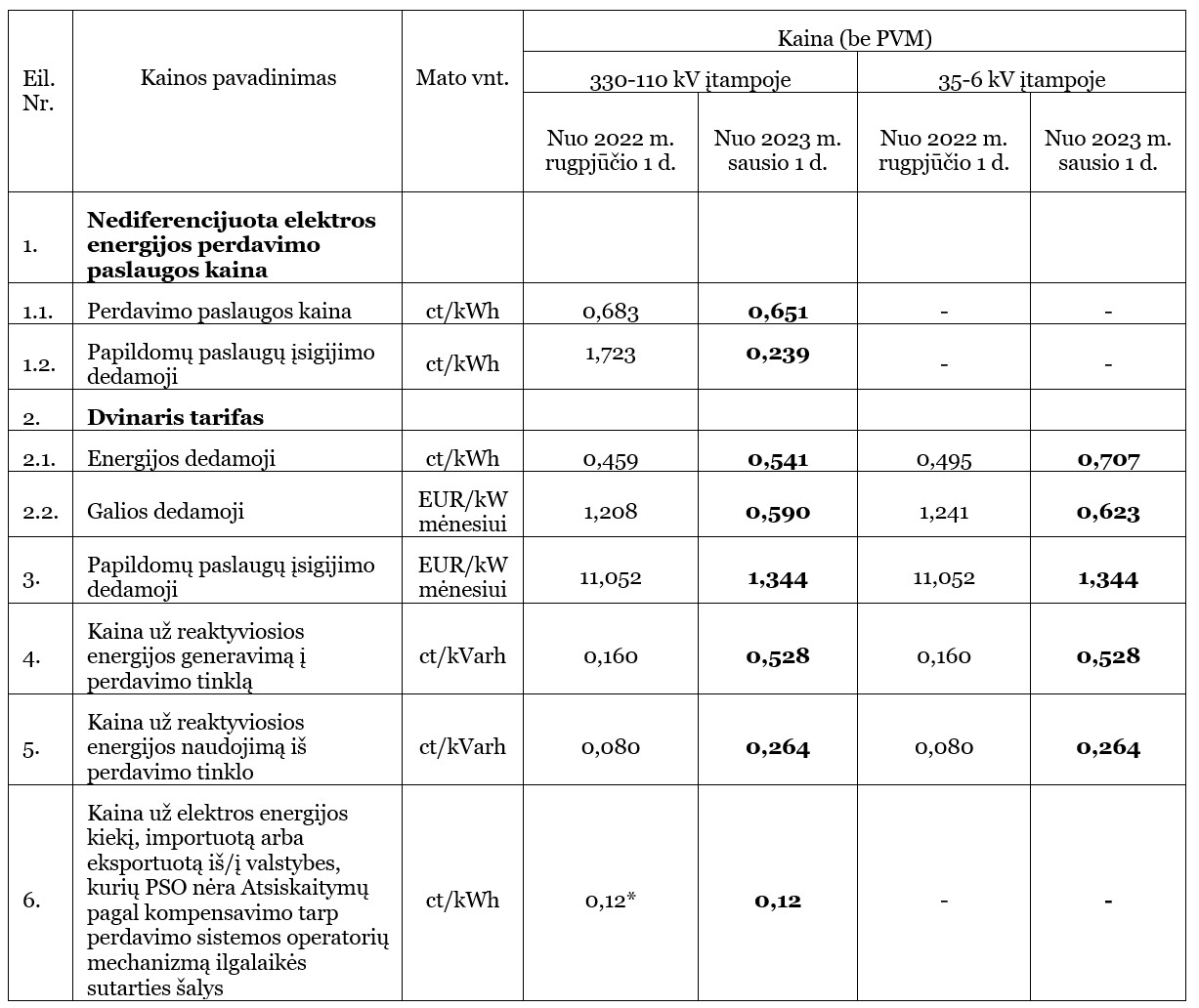 | Eil. Nr. | Kainos pavadinimas | Mato vnt. | Kaina (be PVM) | | | |
|---|---|---|---|---|---|---|
| | | | 330-110 kV įtampoje | | 35-6 kV įtampoje | |
| | | | Nuo 2022 m. rugpjūčio 1 d. | Nuo 2023 m. sausio 1 d. | Nuo 2022 m. rugpjūčio 1 d. | Nuo 2023 m. sausio 1 d. |
| 1. | Nediferencijuota elektros energijos perdavimo paslaugos kaina | | | | | |
| 1.1. | Perdavimo paslaugos kaina | ct/kWh | 0,683 | 0,651 | - | - |
| 1.2. | Papildomų paslaugų įsigijimo dedamoji | ct/kWh | 1,723 | 0,239 | - | - |
| 2. | Dvinaris tarifas | | | | | |
| 2.1. | Energijos dedamoji | ct/kWh | 0,459 | 0,541 | 0,495 | 0,707 |
| 2.2. | Galios dedamoji | EUR/kW mėnesiui | 1,208 | 0,590 | 1,241 | 0,623 |
| 3. | Papildomų paslaugų įsigijimo dedamoji | EUR/kW mėnesiui | 11,052 | 1,344 | 11,052 | 1,344 |
| 4. | Kaina už reaktyviosios energijos generavimą į perdavimo tinklą | ct/kVarh | 0,160 | 0,528 | 0,160 | 0,528 |
| 5. | Kaina už reaktyviosios energijos naudojimą iš perdavimo tinklo | ct/kVarh | 0,080 | 0,264 | 0,080 | 0,264 |
| 6. | Kaina už elektros energijos kiekį, importuotą arba eksportuotą iš/į valstybes, kurių PSO nėra Atsiskaitymų pagal kompensavimo tarp perdavimo sistemos operatorių mechanizmą ilgalaikės sutarties šalys | ct/kWh | 0,12* | 0,12 | - | - |